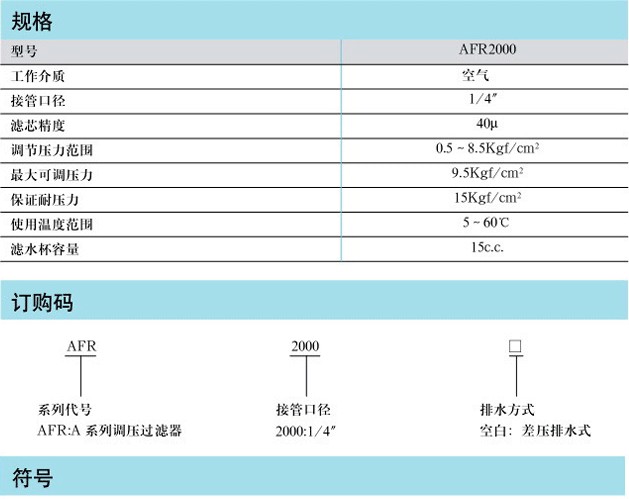 规格

| 型号 | AFR2000 |
|---|---|
| 工作介质 | 空气 |
| 接管口径 | 1/4″ |
| 滤芯精度 | 40μ |
| 调节压力范围 | 0.5 ~ 8.5Kgf/cm² |
| 最大可调压力 | 9.5Kgf/cm² |
| 保证耐压力 | 15Kgf/cm² |
| 使用温度范围 | 5 ~ 60℃ |
| 滤水杯容量 | 15c.c. |

订购码

AFR

系列代号
AFR:A 系列调压过滤器

2000

接管口径
2000:1/4″

□

排水方式
空白：差压排水式

符号